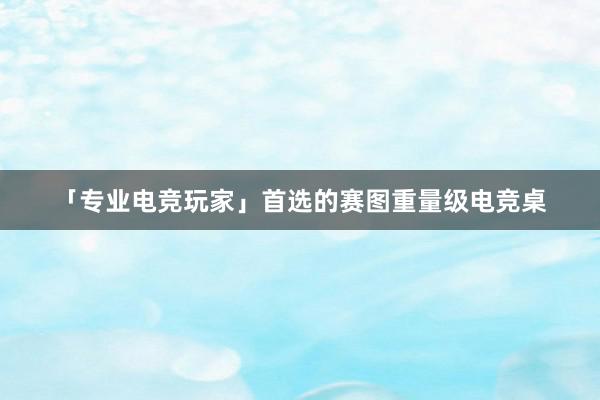 「专业电竞玩家」首选的赛图重量级电竞桌